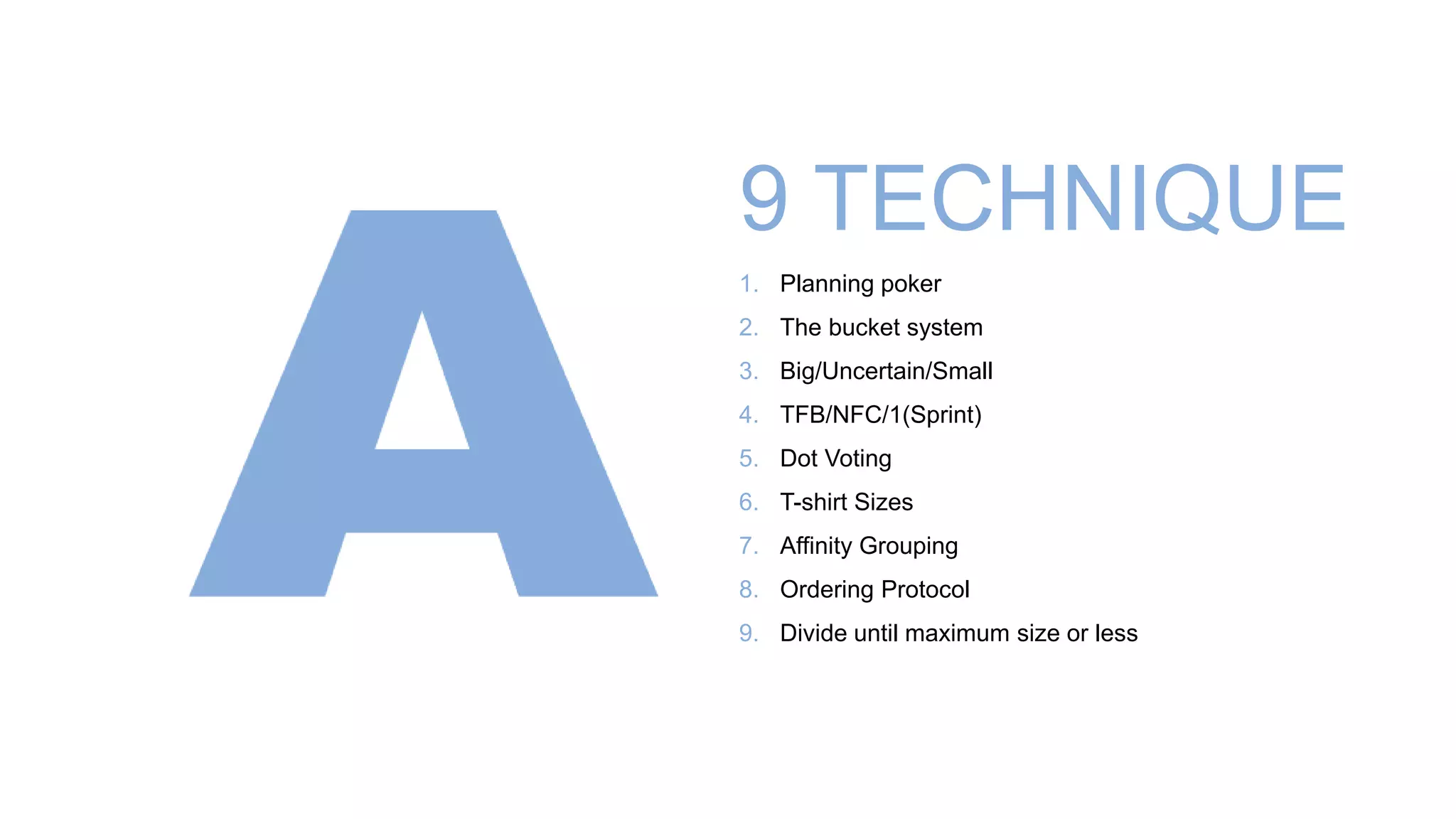 A

9 TECHNIQUE

1. Planning poker
2. The bucket system
3. Big/Uncertain/Small
4. TFB/NFC/1(Sprint)
5. Dot Voting
6. T-shirt Sizes
7. Affinity Grouping
8. Ordering Protocol
9. Divide until maximum size or less